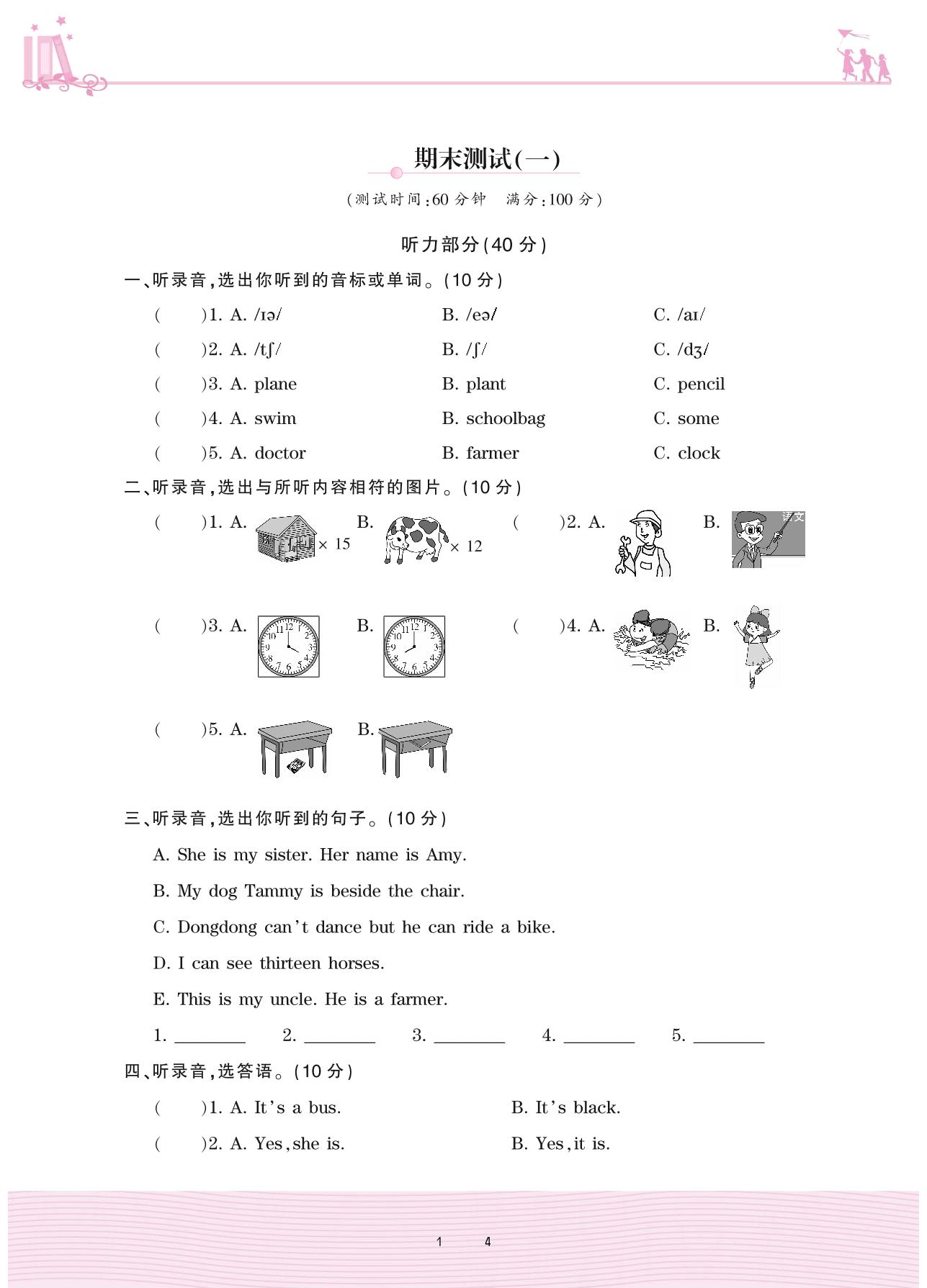 期末测试(一)

(测试时间:60 分钟　满分:100 分)

听力部分(40 分)

一、听录音,选出你听到的音标或单词。(10 分)

(　　)1. A. /ɪə/　　B. /eə/　　C. /aɪ/

(　　)2. A. /tʃ/　　B. /ʃ/　　C. /dʒ/

(　　)3. A. plane　　B. plant　　C. pencil

(　　)4. A. swim　　B. schoolbag　　C. some

(　　)5. A. doctor　　B. farmer　　C. clock

二、听录音,选出与所听内容相符的图片。(10 分)

(　　)1. A. × 15　　B. × 12　　(　　)2. A.　　B. 语文

(　　)3. A.　　B.　　(　　)4. A.　　B.

(　　)5. A.　　B.

三、听录音,选出你听到的句子。(10 分)

A. She is my sister. Her name is Amy.

B. My dog Tammy is beside the chair.

C. Dongdong can't dance but he can ride a bike.

D. I can see thirteen horses.

E. This is my uncle. He is a farmer.

1. ________　2. ________　3. ________　4. ________　5. ________

四、听录音,选答语。(10 分)

(　　)1. A. It's a bus.　　B. It's black.

(　　)2. A. Yes, she is.　　B. Yes, it is.

1　4